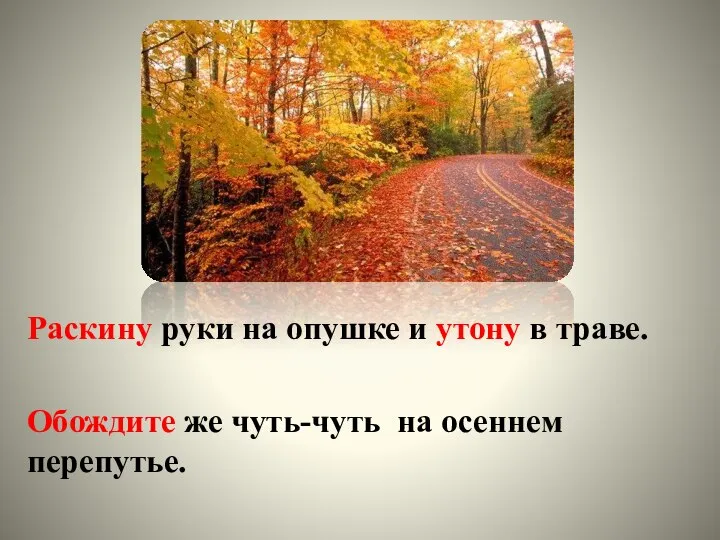 Раскину руки на опушке и утону в траве.

Обождите же чуть-чуть на осеннем перепутье.